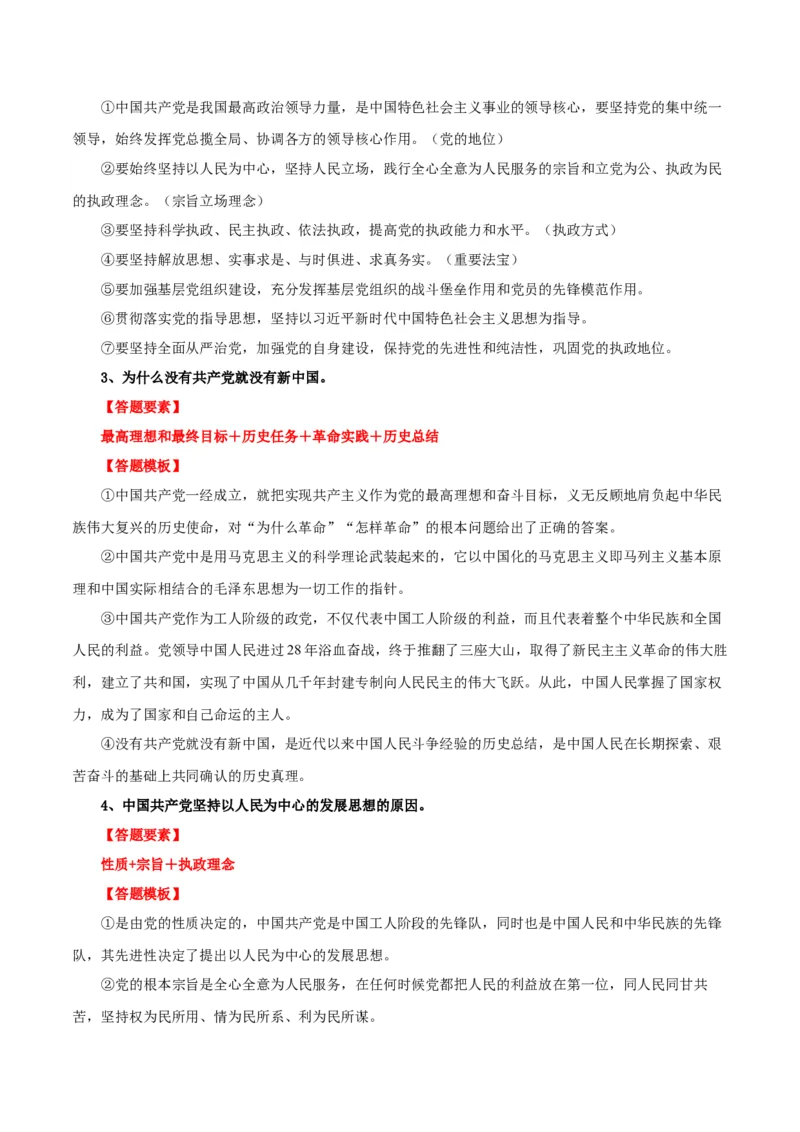 ①中国共产党是我国最高政治领导力量，是中国特色社会主义事业的领导核心，要坚持党的集中统一领导，始终发挥党总揽全局、协调各方的领导核心作用。（党的地位）

②要始终坚持以人民为中心，坚持人民立场，践行全心全意为人民服务的宗旨和立党为公、执政为民的执政理念。（宗旨立场理念）

③要坚持科学执政、民主执政、依法执政，提高党的执政能力和水平。（执政方式）

④要坚持解放思想、实事求是、与时俱进、求真务实。（重要法宝）

⑤要加强基层党组织建设，充分发挥基层党组织的战斗堡垒作用和党员的先锋模范作用。

⑥贯彻落实党的指导思想，坚持以习近平新时代中国特色社会主义思想为指导。

⑦要坚持全面从严治党，加强党的自身建设，保持党的先进性和纯洁性，巩固党的执政地位。

3、为什么没有共产党就没有新中国。

【答题要素】

最高理想和最终目标＋历史任务＋革命实践＋历史总结

【答题模板】

①中国共产党一经成立，就把实现共产主义作为党的最高理想和奋斗目标，义无反顾地肩负起中华民族伟大复兴的历史使命，对“为什么革命”“怎样革命”的根本问题给出了正确的答案。

②中国共产党中是用马克思主义的科学理论武装起来的，它以中国化的马克思主义即马列主义基本原理和中国实际相结合的毛泽东思想为一切工作的指针。

③中国共产党作为工人阶级的政党，不仅代表中国工人阶级的利益，而且代表着整个中华民族和全国人民的利益。党领导中国人民进过28年浴血奋战，终于推翻了三座大山，取得了新民主主义革命的伟大胜利，建立了共和国，实现了中国从几千年封建专制向人民民主的伟大飞跃。从此，中国人民掌握了国家权力，成为了国家和自己命运的主人。

④没有共产党就没有新中国，是近代以来中国人民斗争经验的历史总结，是中国人民在长期探索、艰苦奋斗的基础上共同确认的历史真理。

4、中国共产党坚持以人民为中心的发展思想的原因。

【答题要素】

性质+宗旨＋执政理念

【答题模板】

①是由党的性质决定的，中国共产党是中国工人阶段的先锋队，同时也是中国人民和中华民族的先锋队，其先进性决定了提出以人民为中心的发展思想。

②党的根本宗旨是全心全意为人民服务，在任何时候党都把人民的利益放在第一位，同人民同甘共苦，坚持权为民所用、情为民所系、利为民所谋。